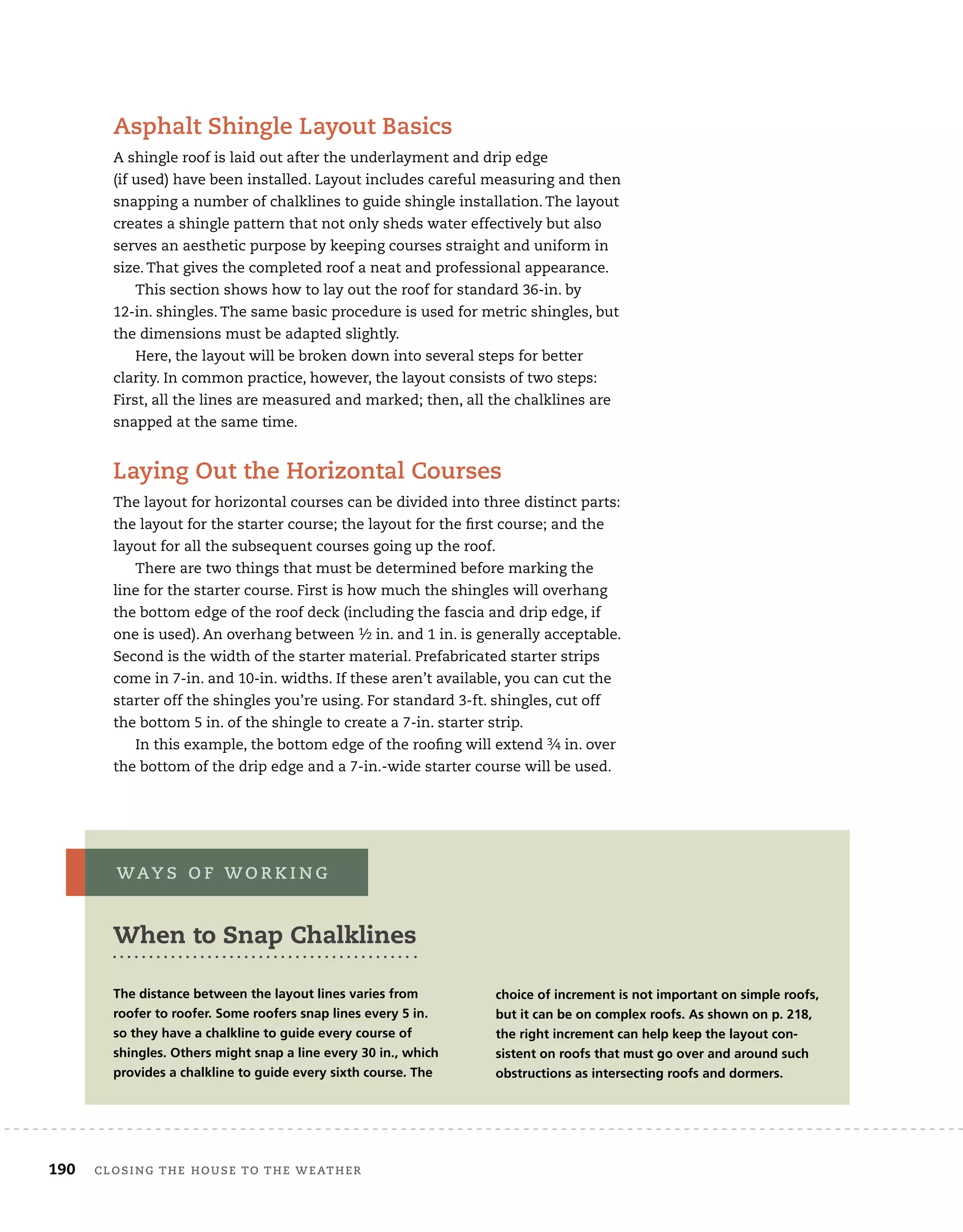 Asphalt Shingle Layout Basics

A shingle roof is laid out after the underlayment and drip edge (if used) have been installed. Layout includes careful measuring and then snapping a number of chalklines to guide shingle installation. The layout creates a shingle pattern that not only sheds water effectively but also serves an aesthetic purpose by keeping courses straight and uniform in size. That gives the completed roof a neat and professional appearance.

This section shows how to lay out the roof for standard 36-in. by 12-in. shingles. The same basic procedure is used for metric shingles, but the dimensions must be adapted slightly.

Here, the layout will be broken down into several steps for better clarity. In common practice, however, the layout consists of two steps: First, all the lines are measured and marked; then, all the chalklines are snapped at the same time.

Laying Out the Horizontal Courses

The layout for horizontal courses can be divided into three distinct parts: the layout for the starter course; the layout for the first course; and the layout for all the subsequent courses going up the roof.

There are two things that must be determined before marking the line for the starter course. First is how much the shingles will overhang the bottom edge of the roof deck (including the fascia and drip edge, if one is used). An overhang between ½ in. and 1 in. is generally acceptable. Second is the width of the starter material. Prefabricated starter strips come in 7-in. and 10-in. widths. If these aren't available, you can cut the starter off the shingles you're using. For standard 3-ft. shingles, cut off the bottom 5 in. of the shingle to create a 7-in. starter strip.

In this example, the bottom edge of the roofing will extend ¾ in. over the bottom of the drip edge and a 7-in.-wide starter course will be used.

WAYS OF WORKING

When to Snap Chalklines

The distance between the layout lines varies from roofer to roofer. Some roofers snap lines every 5 in. so they have a chalkline to guide every course of shingles. Others might snap a line every 30 in., which provides a chalkline to guide every sixth course. The choice of increment is not important on simple roofs, but it can be on complex roofs. As shown on p. 218, the right increment can help keep the layout consistent on roofs that must go over and around such obstructions as intersecting roofs and dormers.

190 CLOSING THE HOUSE TO THE WEATHER